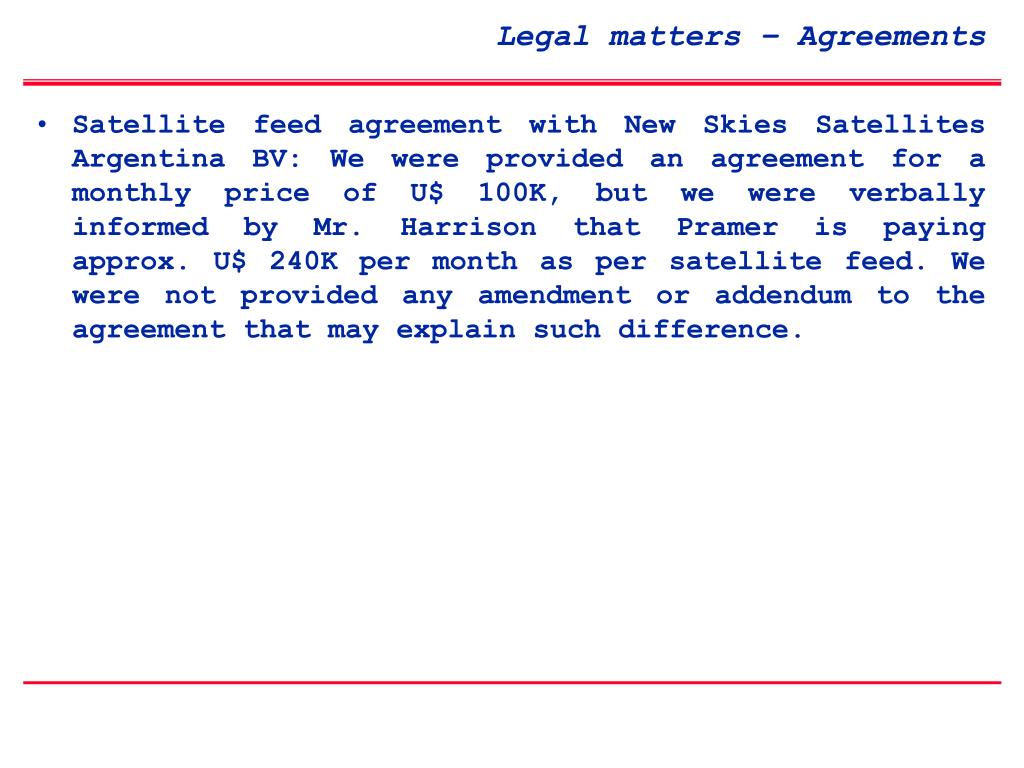 Legal matters – Agreements

• Satellite feed agreement with New Skies Satellites Argentina BV: We were provided an agreement for a monthly price of U$ 100K, but we were verbally informed by Mr. Harrison that Pramer is paying approx. U$ 240K per month as per satellite feed. We were not provided any amendment or addendum to the agreement that may explain such difference.